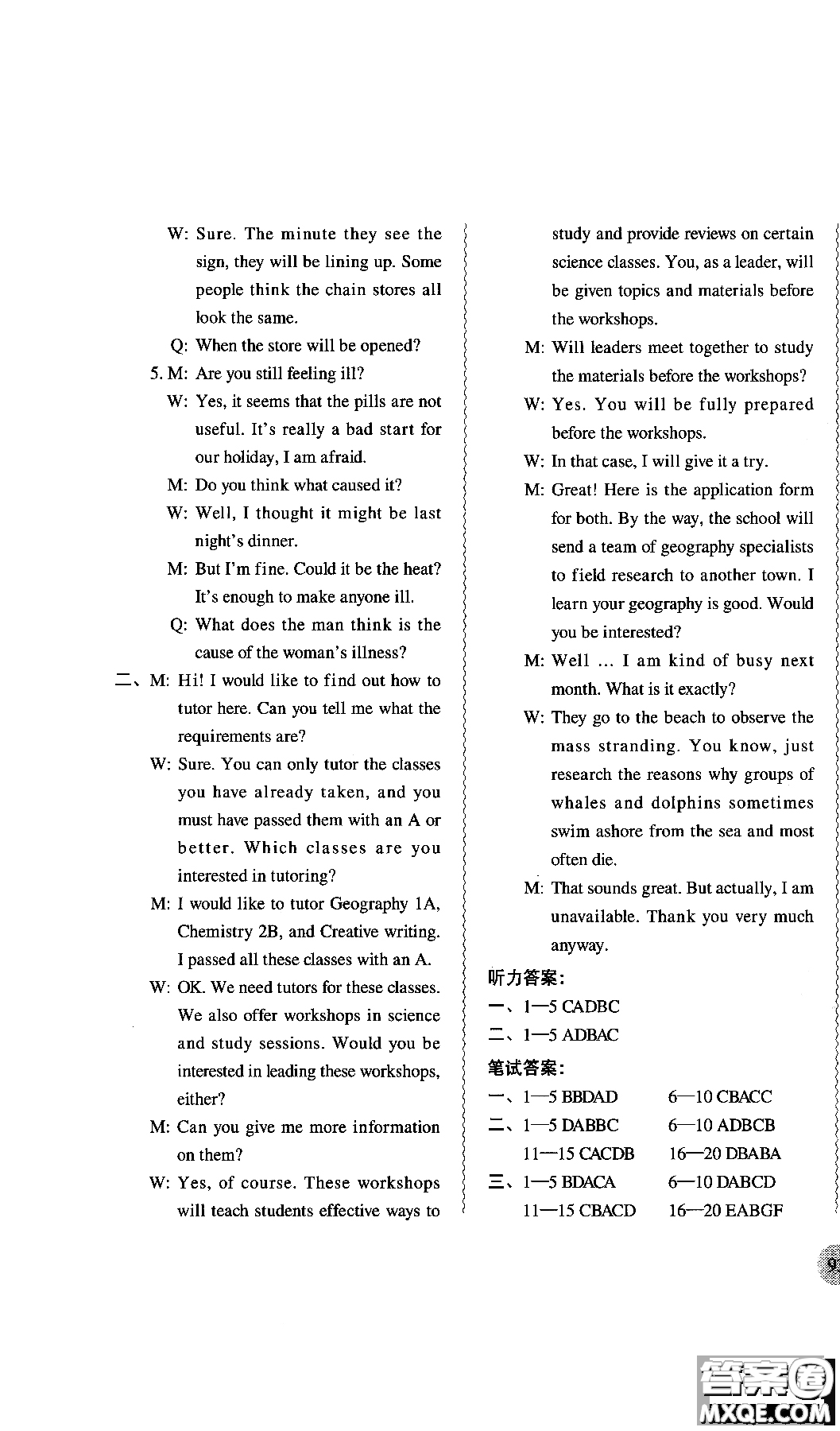 W: Sure. The minute they see the sign, they will be lining up. Some people think the chain stores all look the same.

Q: When the store will be opened?

5. M: Are you still feeling ill?

W: Yes, it seems that the pills are not useful. It's really a bad start for our holiday, I am afraid.

M: Do you think what caused it?

W: Well, I thought it might be last night's dinner.

M: But I'm fine. Could it be the heat? It's enough to make anyone ill.

Q: What does the man think is the cause of the woman's illness?

二、M: Hi! I would like to find out how to tutor here. Can you tell me what the requirements are?

W: Sure. You can only tutor the classes you have already taken, and you must have passed them with an A or better. Which classes are you interested in tutoring?

M: I would like to tutor Geography 1A, Chemistry 2B, and Creative writing. I passed all these classes with an A.

W: OK. We need tutors for these classes. We also offer workshops in science and study sessions. Would you be interested in leading these workshops, either?

M: Can you give me more information on them?

W: Yes, of course. These workshops will teach students effective ways to study and provide reviews on certain science classes. You, as a leader, will be given topics and materials before the workshops.

M: Will leaders meet together to study the materials before the workshops?

W: Yes. You will be fully prepared before the workshops.

W: In that case, I will give it a try.

M: Great! Here is the application form for both. By the way, the school will send a team of geography specialists to field research to another town. I learn your geography is good. Would you be interested?

M: Well ... I am kind of busy next month. What is it exactly?

W: They go to the beach to observe the mass stranding. You know, just research the reasons why groups of whales and dolphins sometimes swim ashore from the sea and most often die.

M: That sounds great. But actually, I am unavailable. Thank you very much anyway.

听力答案:
一、1—5 CADBC
二、1—5 ADBAC

笔试答案:
一、1—5 BBDAD 6—10 CBACC
二、1—5 DABBC 6—10 ADBCB
11—15 CACDB 16—20 DBABA
三、1—5 BDACA 6—10 DABCD
11—15 CBACD 16—20 EABGF

9

答案圈
MXQE.COM